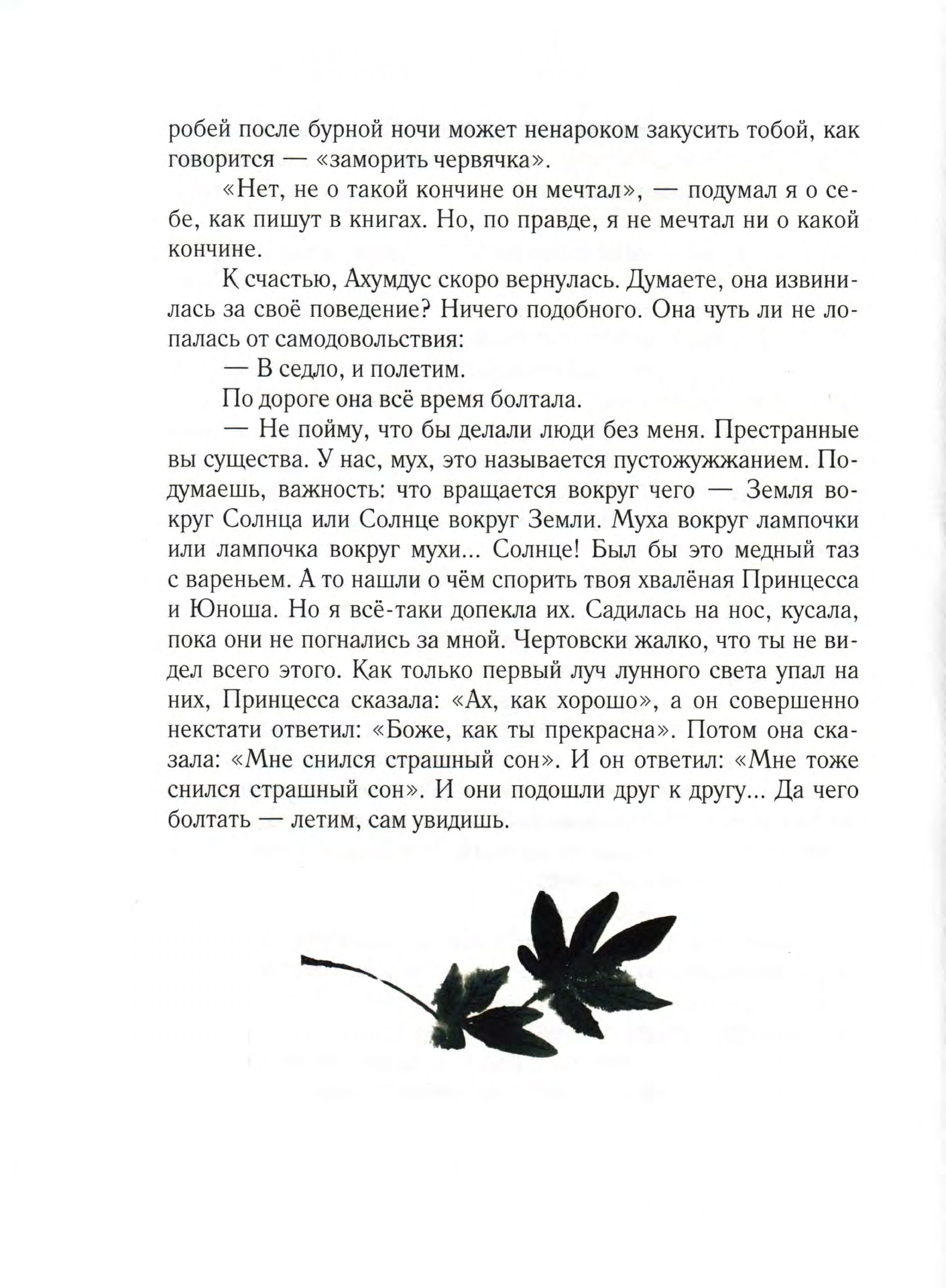 робей после бурной ночи может ненароком закусить тобой, как говорится — «заморить червячка».

«Нет, не о такой кончине он мечтал», — подумал я о себе, как пишут в книгах. Но, по правде, я не мечтал ни о какой кончине.

К счастью, Ахумдус скоро вернулась. Думаете, она извинилась за своё поведение? Ничего подобного. Она чуть ли не лопалась от самодовольствия:

— В седло, и полетим.

По дороге она всё время болтала.

— Не пойму, что бы делали люди без меня. Престранные вы существа. У нас, мух, это называется пустожужжанием. Подумаешь, важность: что вращается вокруг чего — Земля вокруг Солнца или Солнце вокруг Земли. Муха вокруг лампочки или лампочка вокруг мухи... Солнце! Был бы это медный таз с вареньем. А то нашли о чём спорить твоя хвалёная Принцесса и Юноша. Но я всё-таки допекла их. Садилась на нос, кусала, пока они не погнались за мной. Чертовски жалко, что ты не видел всего этого. Как только первый луч лунного света упал на них, Принцесса сказала: «Ах, как хорошо», а он совершенно некстати ответил: «Боже, как ты прекрасна». Потом она сказала: «Мне снился страшный сон». И он ответил: «Мне тоже снился страшный сон». И они подошли друг к другу... Да чего болтать — летим, сам увидишь.